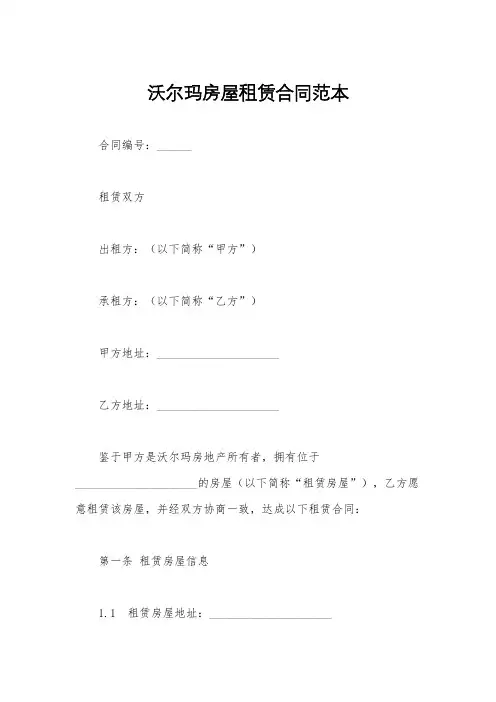 沃尔玛房屋租赁合同范本

合同编号：______

租赁双方

出租方：（以下简称“甲方”）

承租方：（以下简称“乙方”）

甲方地址：______________________

乙方地址：______________________

鉴于甲方是沃尔玛房地产所有者，拥有位于______________________的房屋（以下简称“租赁房屋”），乙方愿意租赁该房屋，并经双方协商一致，达成以下租赁合同：

第一条 租赁房屋信息

1.1 租赁房屋地址：______________________